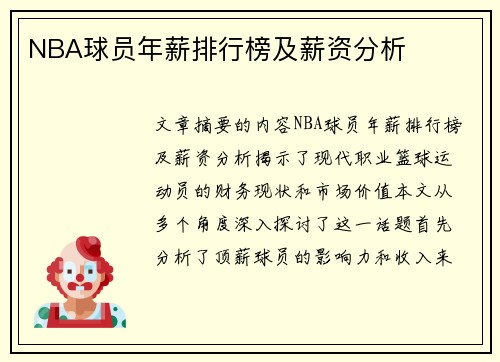 NBA球员年薪排行榜及薪资分析

文章摘要的内容NBA球员年薪排行榜及薪资分析揭示了现代职业篮球运动员的财务现状和市场价值本文从多个角度深入探讨了这一话题首先分析了顶薪球员的影响力和收入来